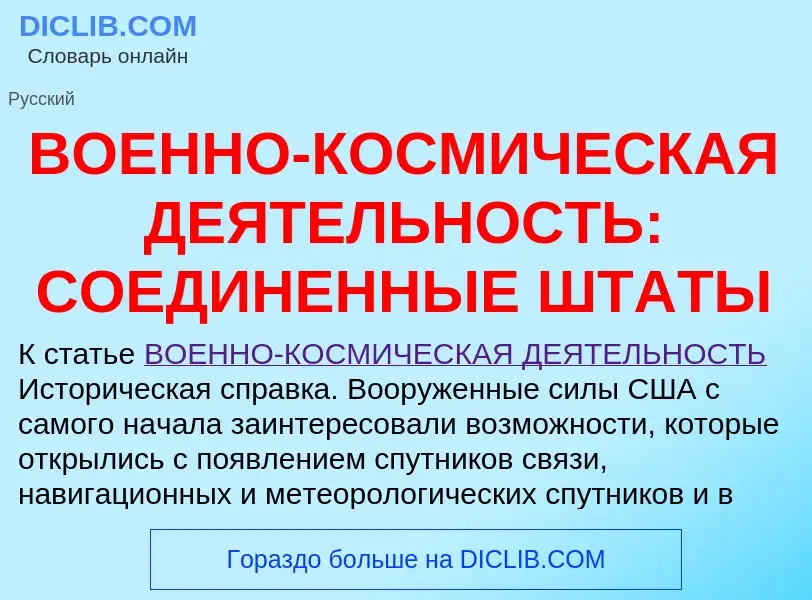 DICLIB.COM
Словарь онлайн

Русский

ВОЕННО-КОСМИЧЕСКАЯ ДЕЯТЕЛЬНОСТЬ: СОЕДИНЕННЫЕ ШТАТЫ

К статье ВОЕННО-КОСМИЧЕСКАЯ ДЕЯТЕЛЬНОСТЬ
Историческая справка. Вооруженные силы США с самого начала заинтересовали возможности, которые открылись с появлением спутников связи, навигационных и метеорологических спутников и в

Гораздо больше на DICLIB.COM